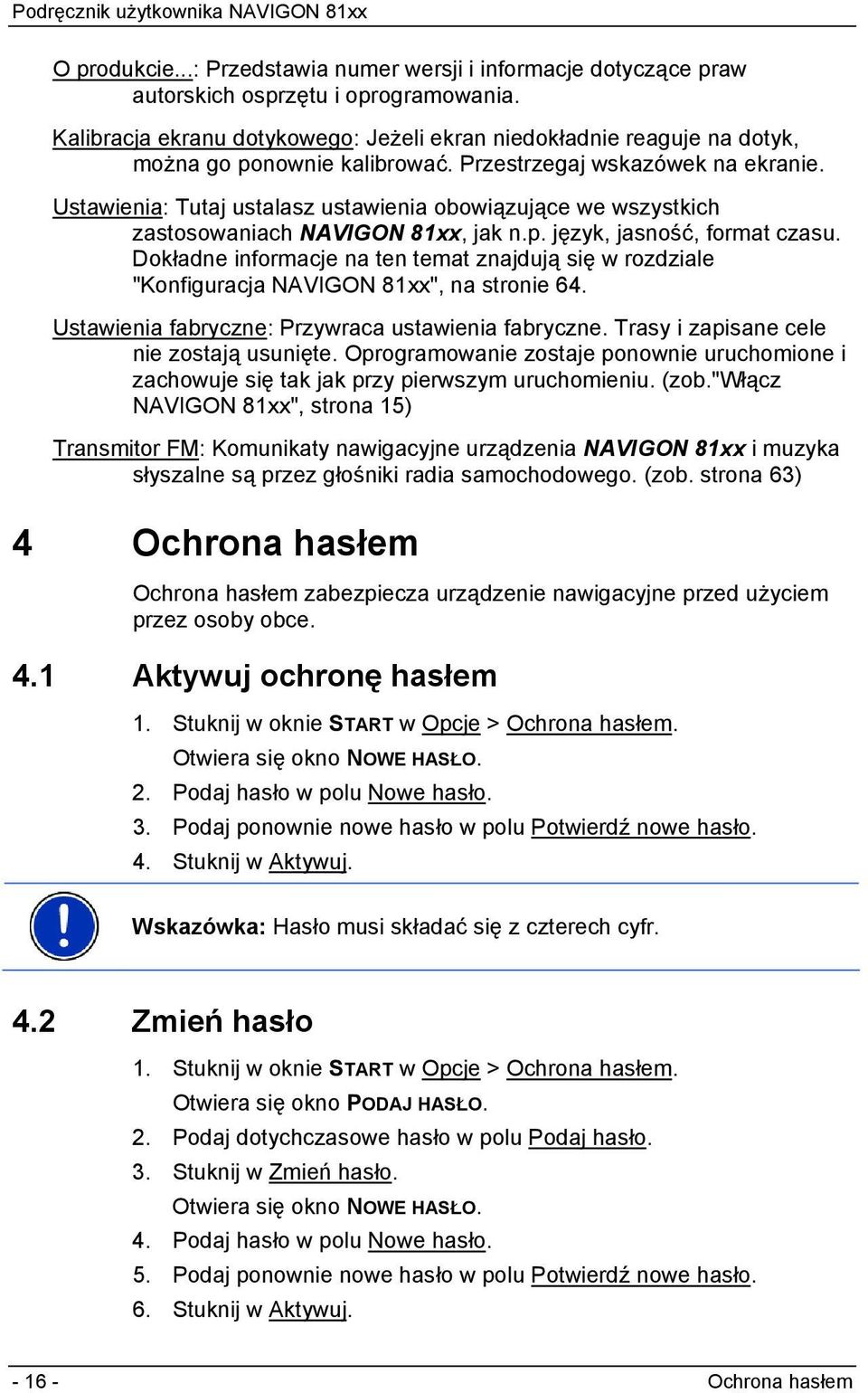 Podręcznik użytkownika NAVIGON 81xx

O produkcie...: Przedstawia numer wersji i informacje dotyczące praw autorskich osprzętu i oprogramowania.

Kalibracja ekranu dotykowego: Jeżeli ekran niedokładnie reaguje na dotyk, można go ponownie kalibrować. Przestrzegaj wskazówek na ekranie.

Ustawienia: Tutaj ustalasz ustawienia obowiązujące we wszystkich zastosowaniach NAVIGON 81xx, jak n.p. język, jasność, format czasu. Dokładne informacje na ten temat znajdują się w rozdziale "Konfiguracja NAVIGON 81xx", na stronie 64.

Ustawienia fabryczne: Przywraca ustawienia fabryczne. Trasy i zapisane cele nie zostają usunięte. Oprogramowanie zostaje ponownie uruchomione i zachowuje się tak jak przy pierwszym uruchomieniu. (zob."Włącz NAVIGON 81xx", strona 15)

Transmitor FM: Komunikaty nawigacyjne urządzenia NAVIGON 81xx i muzyka słyszalne są przez głośniki radia samochodowego. (zob. strona 63)

4 Ochrona hasłem

Ochrona hasłem zabezpiecza urządzenie nawigacyjne przed użyciem przez osoby obce.

4.1 Aktywuj ochronę hasłem

1. Stuknij w oknie START w Opcje > Ochrona hasłem.
Otwiera się okno NOWE HASŁO.
2. Podaj hasło w polu Nowe hasło.
3. Podaj ponownie nowe hasło w polu Potwierdź nowe hasło.
4. Stuknij w Aktywuj.

Wskazówka: Hasło musi składać się z czterech cyfr.

4.2 Zmień hasło

1. Stuknij w oknie START w Opcje > Ochrona hasłem.
Otwiera się okno PODAJ HASŁO.
2. Podaj dotychczasowe hasło w polu Podaj hasło.
3. Stuknij w Zmień hasło.
Otwiera się okno NOWE HASŁO.
4. Podaj hasło w polu Nowe hasło.
5. Podaj ponownie nowe hasło w polu Potwierdź nowe hasło.
6. Stuknij w Aktywuj.

- 16 - Ochrona hasłem